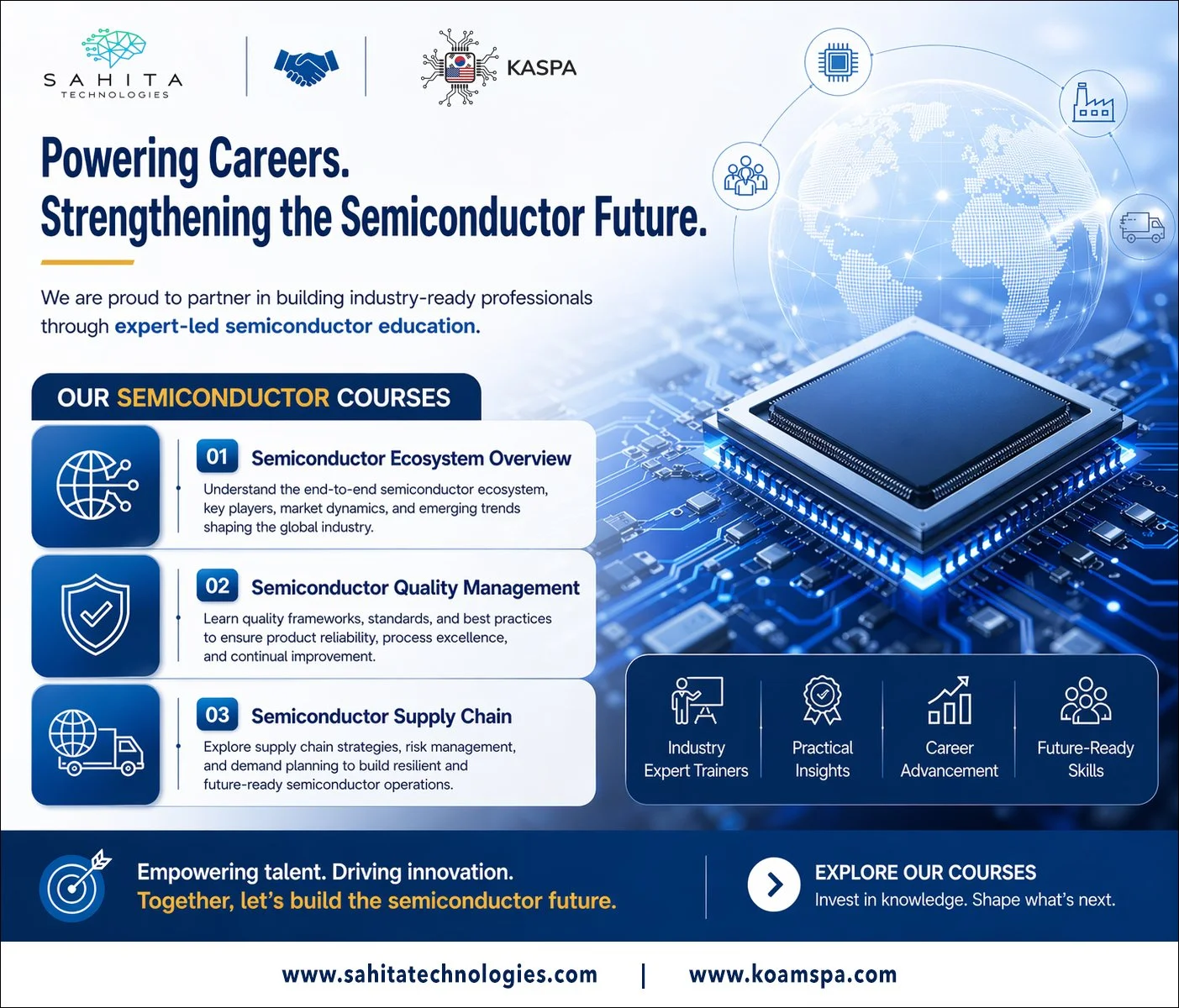 SAHITA
TECHNOLOGIES

KASPA

Powering Careers.
Strengthening the Semiconductor Future.

We are proud to partner in building industry-ready professionals through expert-led semiconductor education.

OUR SEMICONDUCTOR COURSES

01 Semiconductor Ecosystem Overview
Understand the end-to-end semiconductor ecosystem, key players, market dynamics, and emerging trends shaping the global industry.

02 Semiconductor Quality Management
Learn quality frameworks, standards, and best practices to ensure product reliability, process excellence, and continual improvement.

03 Semiconductor Supply Chain
Explore supply chain strategies, risk management, and demand planning to build resilient and future-ready semiconductor operations.

Industry Expert Trainers

Practical Insights

Career Advancement

Future-Ready Skills

Empowering talent. Driving innovation.
Together, let's build the semiconductor future.

EXPLORE OUR COURSES
Invest in knowledge. Shape what's next.

www.sahitatechnologies.com | www.koamspa.com